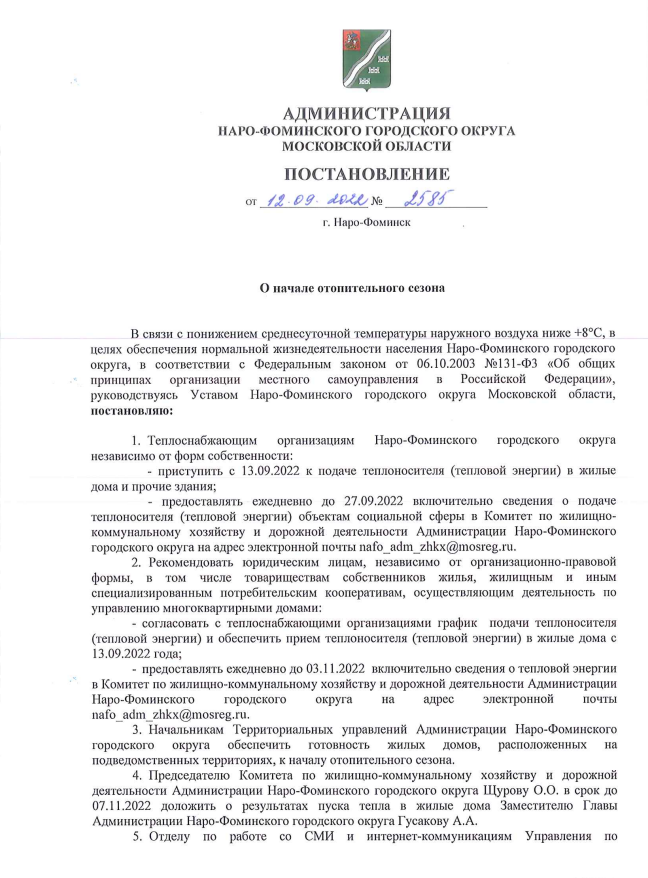 АДМИНИСТРАЦИЯ
НАРО-ФОМИНСКОГО ГОРОДСКОГО ОКРУГА
МОСКОВСКОЙ ОБЛАСТИ

ПОСТАНОВЛЕНИЕ

от 12.09.2022 № 2585

г. Наро-Фоминск

О начале отопительного сезона

В связи с понижением среднесуточной температуры наружного воздуха ниже +8°С, в целях обеспечения нормальной жизнедеятельности населения Наро-Фоминского городского округа, в соответствии с Федеральным законом от 06.10.2003 №131-ФЗ «Об общих принципах организации местного самоуправления в Российской Федерации», руководствуясь Уставом Наро-Фоминского городского округа Московской области, постановляю:

1. Теплоснабжающим организациям Наро-Фоминского городского округа независимо от форм собственности:
- приступить с 13.09.2022 к подаче теплоносителя (тепловой энергии) в жилые дома и прочие здания;
- предоставлять ежедневно до 27.09.2022 включительно сведения о подаче теплоносителя (тепловой энергии) объектам социальной сферы в Комитет по жилищно-коммунальному хозяйству и дорожной деятельности Администрации Наро-Фоминского городского округа на адрес электронной почты nafo_adm_zhkx@mosreg.ru.
2. Рекомендовать юридическим лицам, независимо от организационно-правовой формы, в том числе товариществам собственников жилья, жилищным и иным специализированным потребительским кооперативам, осуществляющим деятельность по управлению многоквартирными домами:
- согласовать с теплоснабжающими организациями график подачи теплоносителя (тепловой энергии) и обеспечить прием теплоносителя (тепловой энергии) в жилые дома с 13.09.2022 года;
- предоставлять ежедневно до 03.11.2022 включительно сведения о тепловой энергии в Комитет по жилищно-коммунальному хозяйству и дорожной деятельности Администрации Наро-Фоминского городского округа на адрес электронной почты nafo_adm_zhkx@mosreg.ru.
3. Начальникам Территориальных управлений Администрации Наро-Фоминского городского округа обеспечить готовность жилых домов, расположенных на подведомственных территориях, к началу отопительного сезона.
4. Председателю Комитета по жилищно-коммунальному хозяйству и дорожной деятельности Администрации Наро-Фоминского городского округа Щурову О.О. в срок до 07.11.2022 доложить о результатах пуска тепла в жилые дома Заместителю Главы Администрации Наро-Фоминского городского округа Гусакову А.А.
5. Отделу по работе со СМИ и интернет-коммуникациям Управления по